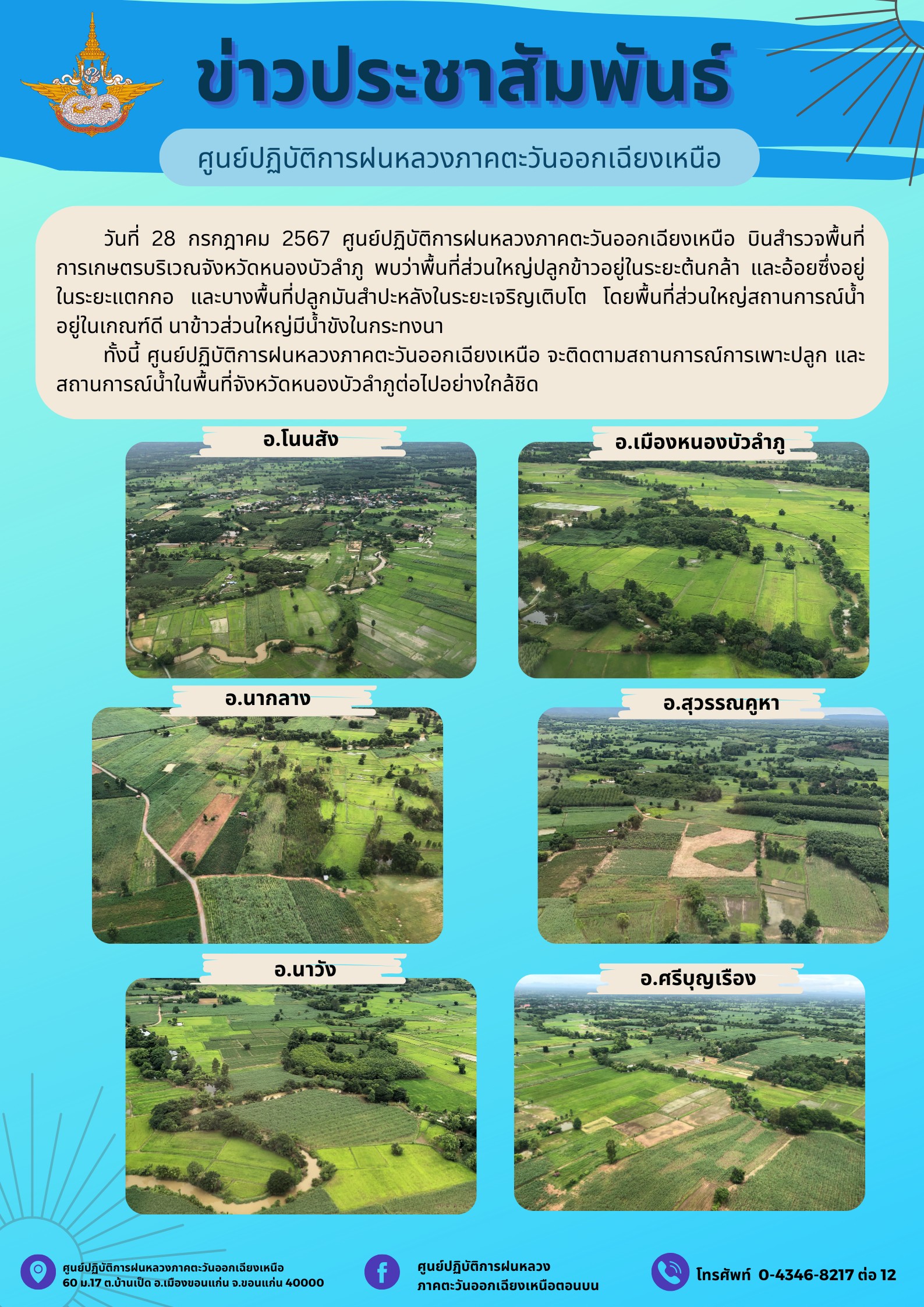 ข่าวประชาสัมพันธ์

ศูนย์ปฏิบัติการฝนหลวงภาคตะวันออกเฉียงเหนือ

วันที่ 28 กรกฎาคม 2567 ศูนย์ปฏิบัติการฝนหลวงภาคตะวันออกเฉียงเหนือ บินสำรวจพื้นที่การเกษตรบริเวณจังหวัดหนองบัวลำภู พบว่าพื้นที่ส่วนใหญ่ปลูกข้าวอยู่ในระยะต้นกล้า และอ้อยซึ่งอยู่ในระยะแตกกอ และบางพื้นที่ปลูกมันสำปะหลังในระยะเจริญเติบโต โดยพื้นที่ส่วนใหญ่สถานการณ์น้ำอยู่ในเกณฑ์ดี นาข้าวส่วนใหญ่มีน้ำขังในกระทงนา

ทั้งนี้ ศูนย์ปฏิบัติการฝนหลวงภาคตะวันออกเฉียงเหนือ จะติดตามสถานการณ์การเพาะปลูก และสถานการณ์น้ำในพื้นที่จังหวัดหนองบัวลำภูต่อไปอย่างใกล้ชิด

อ.โนนสัง

อ.เมืองหนองบัวลำภู

อ.นากลาง

อ.สุวรรณคูหา

อ.นาวัง

อ.ศรีบุญเรือง

ศูนย์ปฏิบัติการฝนหลวงภาคตะวันออกเฉียงเหนือ
60 ม.17 ต.บ้านเป็ด อ.เมืองขอนแก่น จ.ขอนแก่น 40000

ศูนย์ปฏิบัติการฝนหลวง
ภาคตะวันออกเฉียงเหนือตอนบน

โทรศัพท์ 0-4346-8217 ต่อ 12